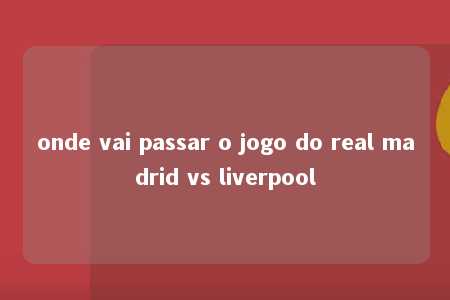 onde vai passar o jogo do real madrid vs liverpool